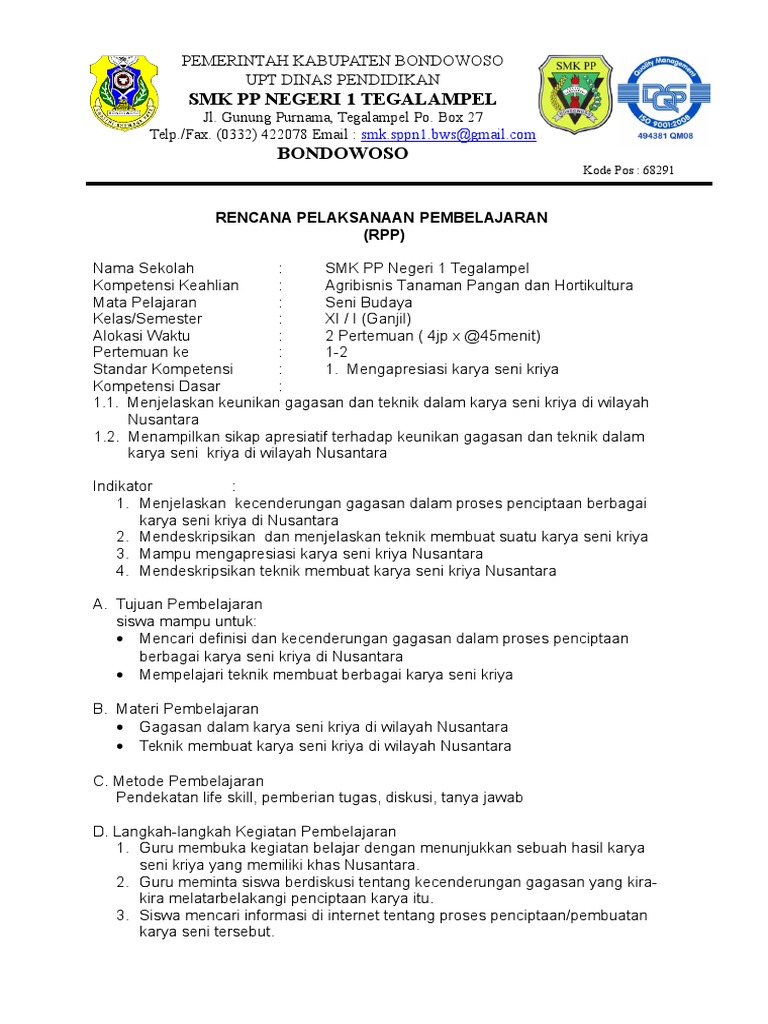 PEMERINTAH KABUPATEN BONDOWOSO
UPT DINAS PENDIDIKAN
SMK PP NEGERI 1 TEGALAMPEL
Jl. Gunung Purnama, Tegalampel Po. Box 27
Telp./Fax. (0332) 422078 Email : smk.sppn1.bws@gmail.com
BONDOWOSO

SMK PP

Quality Management
DQS
ISO 9001:2008
494381 QM08

Kode Pos : 68291

RENCANA PELAKSANAAN PEMBELAJARAN
(RPP)

Nama Sekolah : SMK PP Negeri 1 Tegalampel
Kompetensi Keahlian : Agribisnis Tanaman Pangan dan Hortikultura
Mata Pelajaran : Seni Budaya
Kelas/Semester : XI / I (Ganjil)
Alokasi Waktu : 2 Pertemuan ( 4jp x @45menit)
Pertemuan ke : 1-2
Standar Kompetensi : 1. Mengapresiasi karya seni kriya
Kompetensi Dasar :
1.1. Menjelaskan keunikan gagasan dan teknik dalam karya seni kriya di wilayah Nusantara
1.2. Menampilkan sikap apresiatif terhadap keunikan gagasan dan teknik dalam karya seni kriya di wilayah Nusantara

Indikator :
1. Menjelaskan kecenderungan gagasan dalam proses penciptaan berbagai karya seni kriya di Nusantara
2. Mendeskripsikan dan menjelaskan teknik membuat suatu karya seni kriya
3. Mampu mengapresiasi karya seni kriya Nusantara
4. Mendeskripsikan teknik membuat karya seni kriya Nusantara

A. Tujuan Pembelajaran
siswa mampu untuk:
• Mencari definisi dan kecenderungan gagasan dalam proses penciptaan berbagai karya seni kriya di Nusantara
• Mempelajari teknik membuat berbagai karya seni kriya

B. Materi Pembelajaran
• Gagasan dalam karya seni kriya di wilayah Nusantara
• Teknik membuat karya seni kriya di wilayah Nusantara

C. Metode Pembelajaran
Pendekatan life skill, pemberian tugas, diskusi, tanya jawab

D. Langkah-langkah Kegiatan Pembelajaran
1. Guru membuka kegiatan belajar dengan menunjukkan sebuah hasil karya seni kriya yang memiliki khas Nusantara.
2. Guru meminta siswa berdiskusi tentang kecenderungan gagasan yang kira-kira melatarbelakangi penciptaan karya itu.
3. Siswa mencari informasi di internet tentang proses penciptaan/pembuatan karya seni tersebut.